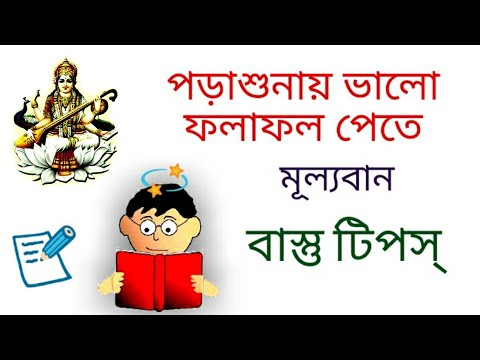 পড়াশুনায় ভালো ফলাফল পেতে

মূল্যবান

বাস্তু টিপস্